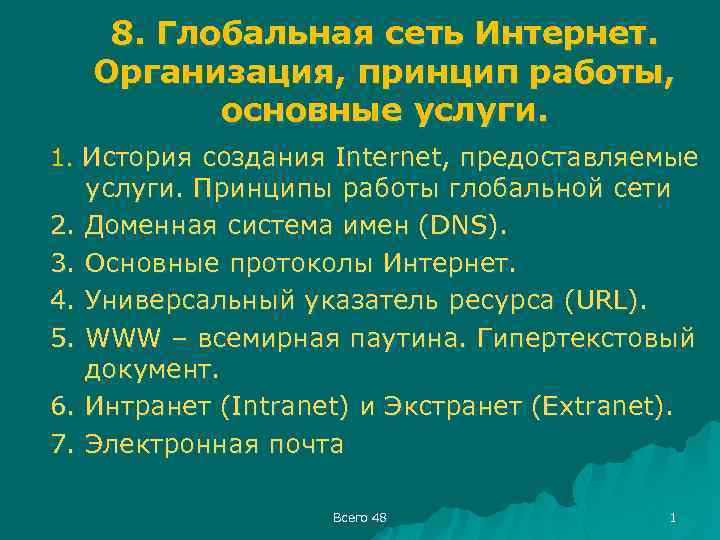 8. Глобальная сеть Интернет. Организация, принцип работы, основные услуги.

1. История создания Internet, предоставляемые услуги. Принципы работы глобальной сети

2. Доменная система имен (DNS).

3. Основные протоколы Интернет.

4. Универсальный указатель ресурса (URL).

5. WWW – всемирная паутина. Гипертекстовый документ.

6. Интранет (Intranet) и Экстранет (Extranet).

7. Электронная почта

Всего 48

1